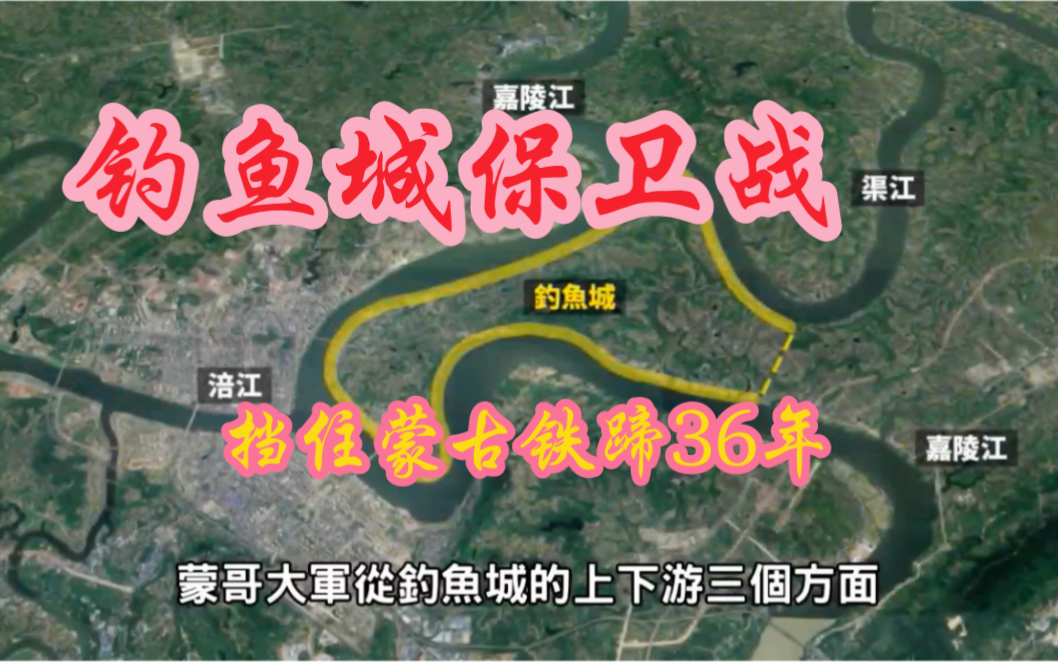 嘉陵江

钓鱼城保卫战

渠江

釣魚城

涪江

挡住蒙古铁蹄36年

嘉陵江

蒙哥大軍從釣魚城的上下游三個方面